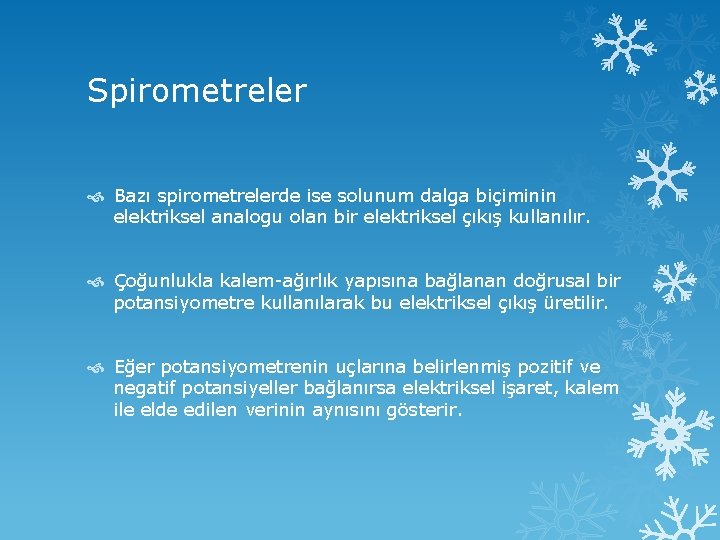 Spirometreler

Bazı spirometrelerde ise solunum dalga biçiminin elektriksel analogu olan bir elektriksel çıkış kullanılır.

Çoğunlukla kalem-ağırlık yapısına bağlanan doğrusal bir potansiyometre kullanılarak bu elektriksel çıkış üretilir.

Eğer potansiyometrenin uçlarına belirlenmiş pozitif ve negatif potansiyeller bağlanırsa elektriksel işaret, kalem ile elde edilen verinin aynısını gösterir.